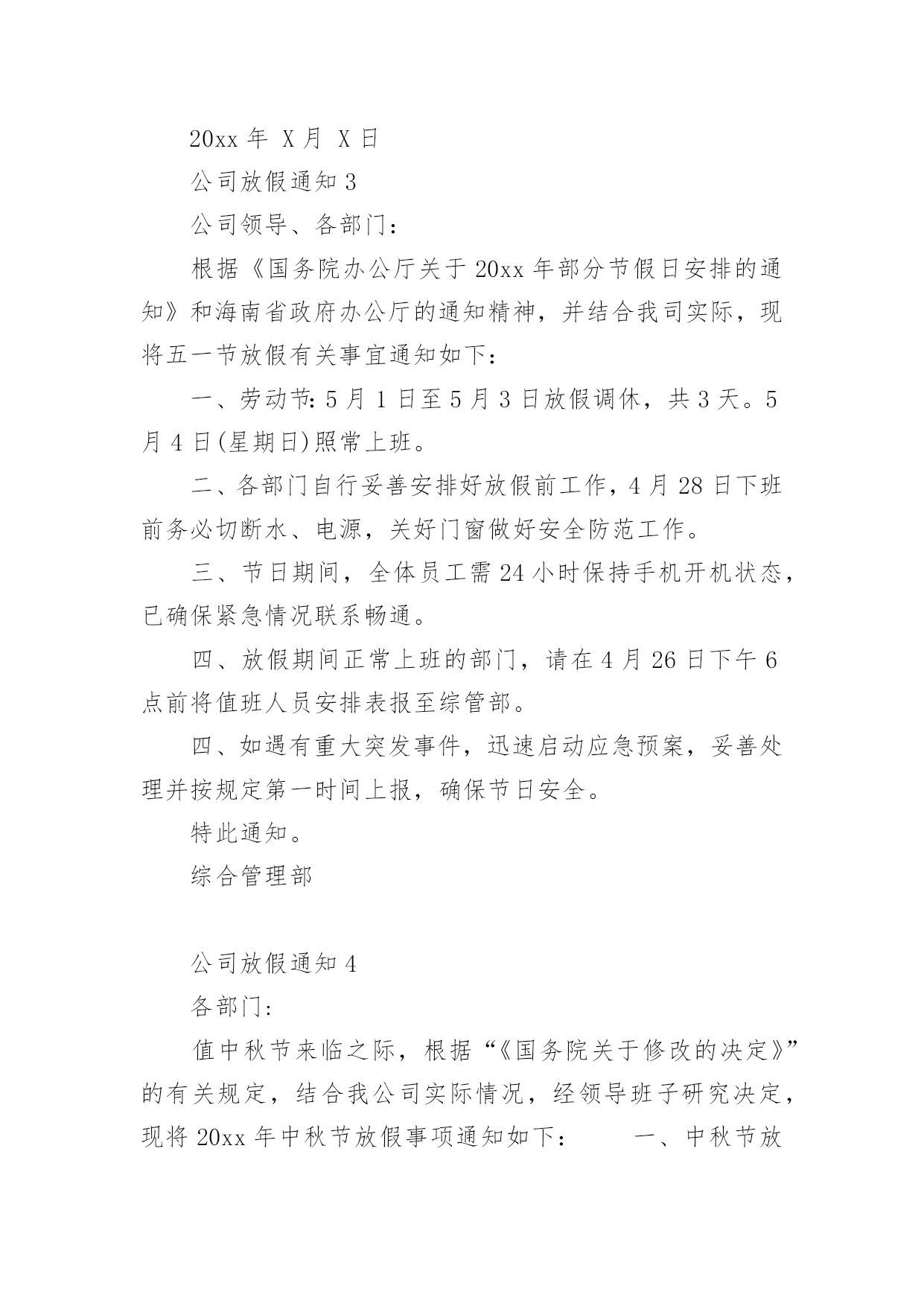 20xx 年 X 月 X 日

公司放假通知 3

公司领导、各部门：

根据《国务院办公厅关于 20xx 年部分节假日安排的通知》和海南省政府办公厅的通知精神，并结合我司实际，现将五一节放假有关事宜通知如下：

一、劳动节：5 月 1 日至 5 月 3 日放假调休，共 3 天。5 月 4 日(星期日)照常上班。

二、各部门自行妥善安排好放假前工作，4 月 28 日下班前务必切断水、电源，关好门窗做好安全防范工作。

三、节日期间，全体员工需 24 小时保持手机开机状态，已确保紧急情况联系畅通。

四、放假期间正常上班的部门，请在 4 月 26 日下午 6 点前将值班人员安排表报至综管部。

四、如遇有重大突发事件，迅速启动应急预案，妥善处理并按规定第一时间上报，确保节日安全。

特此通知。

综合管理部

公司放假通知 4

各部门:

值中秋节来临之际，根据“《国务院关于修改的决定》”的有关规定，结合我公司实际情况，经领导班子研究决定，现将 20xx 年中秋节放假事项通知如下： 一、中秋节放